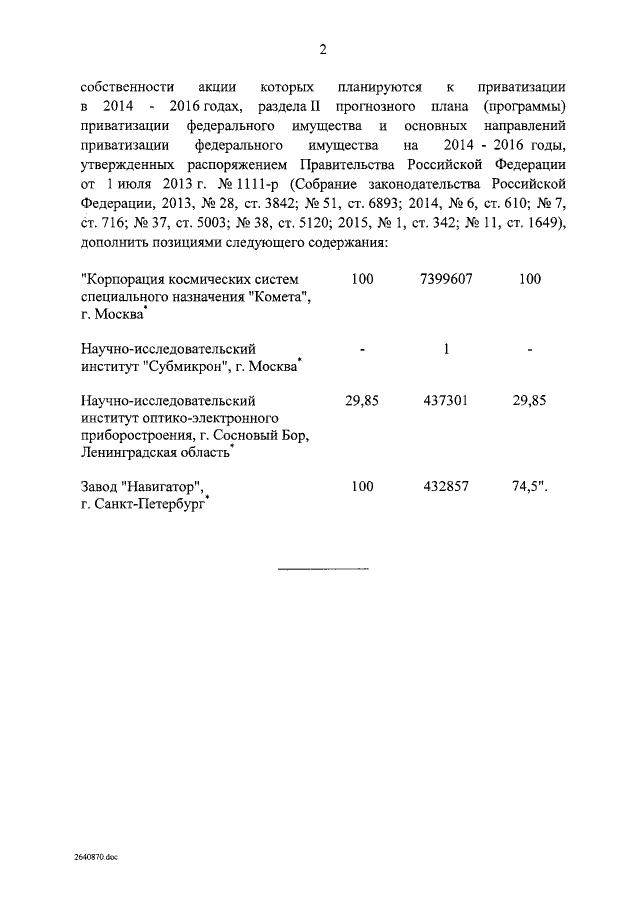 2

собственности акции которых планируются к приватизации в 2014 - 2016 годах, раздела II прогнозного плана (программы) приватизации федерального имущества и основных направлений приватизации федерального имущества на 2014 - 2016 годы, утвержденных распоряжением Правительства Российской Федерации от 1 июля 2013 г. № 1111-р (Собрание законодательства Российской Федерации, 2013, № 28, ст. 3842; № 51, ст. 6893; 2014, № 6, ст. 610; № 7, ст. 716; № 37, ст. 5003; № 38, ст. 5120; 2015, № 1, ст. 342; № 11, ст. 1649), дополнить позициями следующего содержания:

| | | | |
|---|---|---|---|
| "Корпорация космических систем специального назначения "Комета", г. Москва* | 100 | 7399607 | 100 |
| Научно-исследовательский институт "Субмикрон", г. Москва* | - | 1 | - |
| Научно-исследовательский институт оптико-электронного приборостроения, г. Сосновый Бор, Ленинградская область* | 29,85 | 437301 | 29,85 |
| Завод "Навигатор", г. Санкт-Петербург* | 100 | 432857 | 74,5". |

2640870.doc